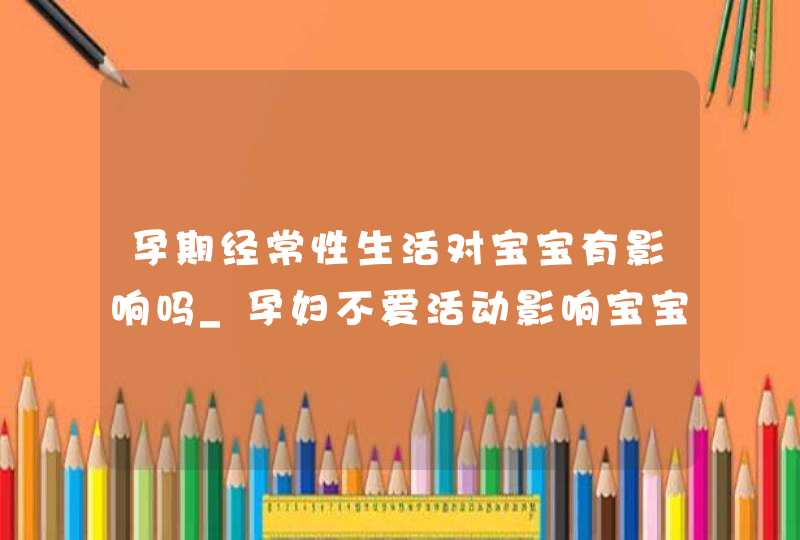 孕期经常性生活对宝宝有影响吗_孕妇不爱活动影响宝宝